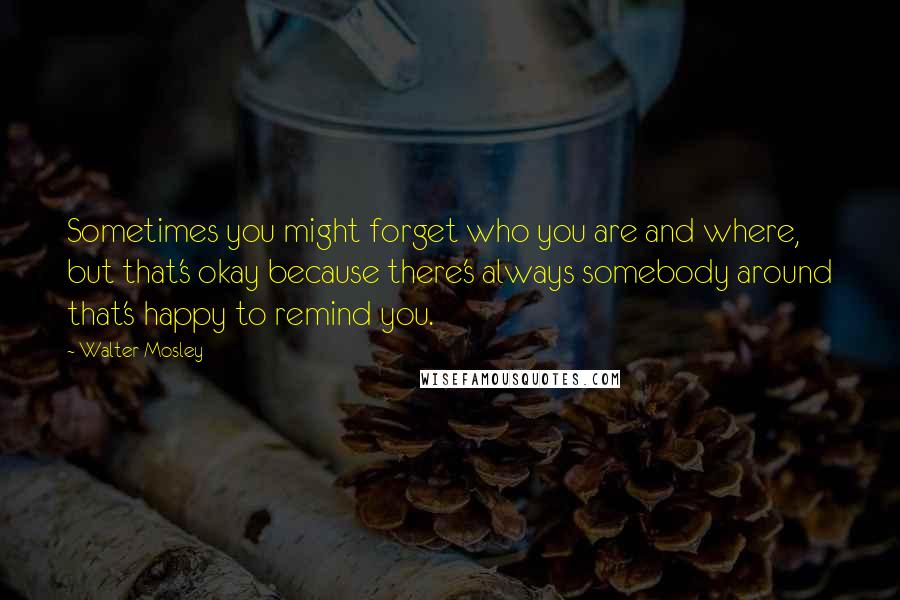 Sometimes you might forget who you are and where, but that's okay because there's always somebody around that's happy to remind you.

- Walter Mosley

WISEFAMOUSQUOTES.COM